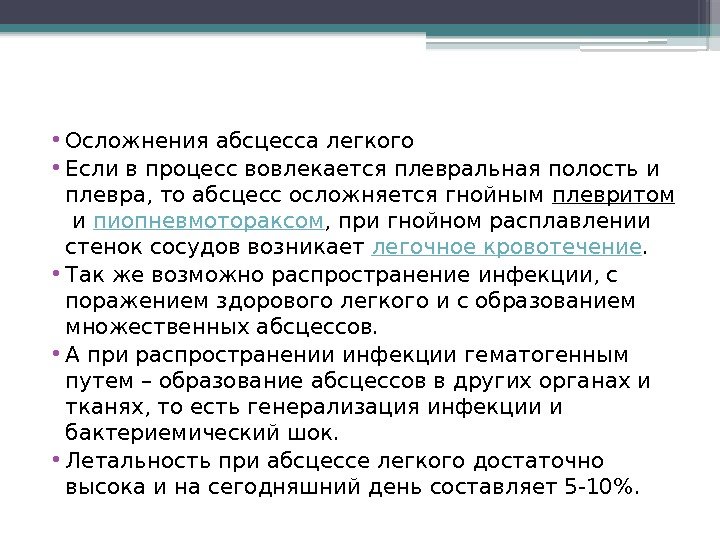 • Осложнения абсцесса легкого
• Если в процесс вовлекается плевральная полость и плевра, то абсцесс осложняется гнойным плевритом и пиопневмотораксом, при гнойном расплавлении стенок сосудов возникает легочное кровотечение.
• Так же возможно распространение инфекции, с поражением здорового легкого и с образованием множественных абсцессов.
• А при распространении инфекции гематогенным путем – образование абсцессов в других органах и тканях, то есть генерализация инфекции и бактериемический шок.
• Летальность при абсцессе легкого достаточно высока и на сегодняшний день составляет 5-10%.